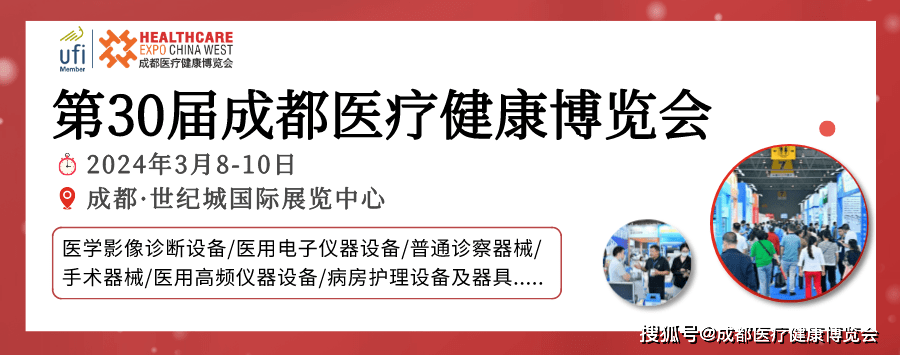 ufi Member

HEALTHCARE EXPO CHINA WEST 成都医疗健康博览会

第30届成都医疗健康博览会

2024年3月8-10日

成都·世纪城国际展览中心

医学影像诊断设备/医用电子仪器设备/普通诊察器械/手术器械/医用高频仪器设备/病房护理设备及器具.....

搜狐号@成都医疗健康博览会